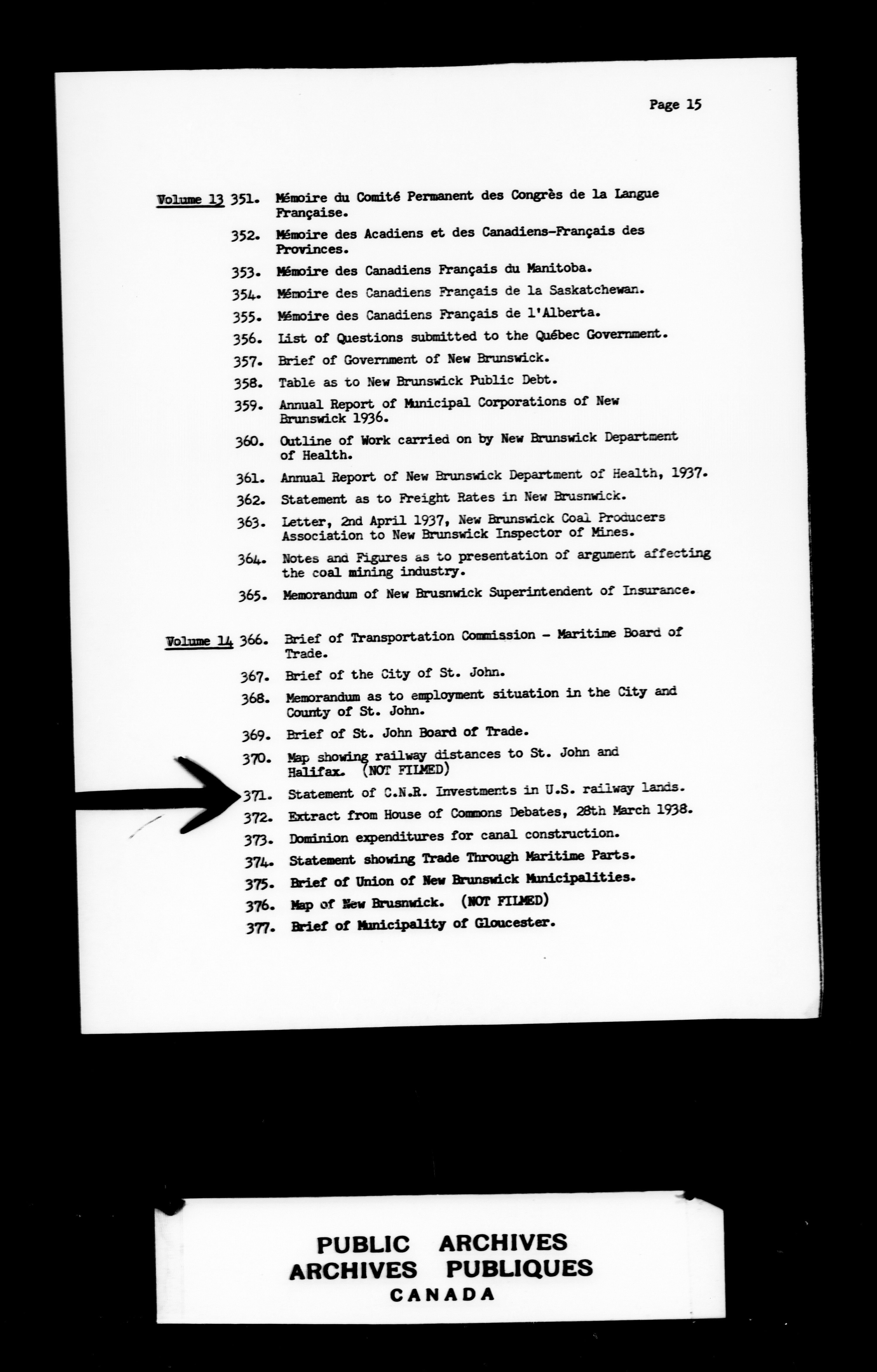 Page 15

Volume 13 351. Mémoire du Comité Permanent des Congrès de la Langue Française.

352. Mémoire des Acadiens et des Canadiens-Français des Provinces.

353. Mémoire des Canadiens Français du Manitoba.

354. Mémoire des Canadiens Français de la Saskatchewan.

355. Mémoire des Canadiens Français de l'Alberta.

356. List of Questions submitted to the Québec Government.

357. Brief of Government of New Brunswick.

358. Table as to New Brunswick Public Debt.

359. Annual Report of Municipal Corporations of New Brunswick 1936.

360. Outline of Work carried on by New Brunswick Department of Health.

361. Annual Report of New Brunswick Department of Health, 1937.

362. Statement as to Freight Rates in New Brusnwick.

363. Letter, 2nd April 1937, New Brunswick Coal Producers Association to New Brunswick Inspector of Mines.

364. Notes and Figures as to presentation of argument affecting the coal mining industry.

365. Memorandum of New Brusnwick Superintendent of Insurance.

Volume 14 366. Brief of Transportation Commission - Maritime Board of Trade.

367. Brief of the City of St. John.

368. Memorandum as to employment situation in the City and County of St. John.

369. Brief of St. John Board of Trade.

370. Map showing railway distances to St. John and Halifax. (NOT FILMED)

371. Statement of C.N.R. Investments in U.S. railway lands.

372. Extract from House of Commons Debates, 28th March 1938.

373. Dominion expenditures for canal construction.

374. Statement showing Trade Through Maritime Parts.

375. Brief of Union of New Brunswick Municipalities.

376. Map of New Brusnwick. (NOT FILMED)

377. Brief of Municipality of Gloucester.

PUBLIC ARCHIVES
ARCHIVES PUBLIQUES
CANADA